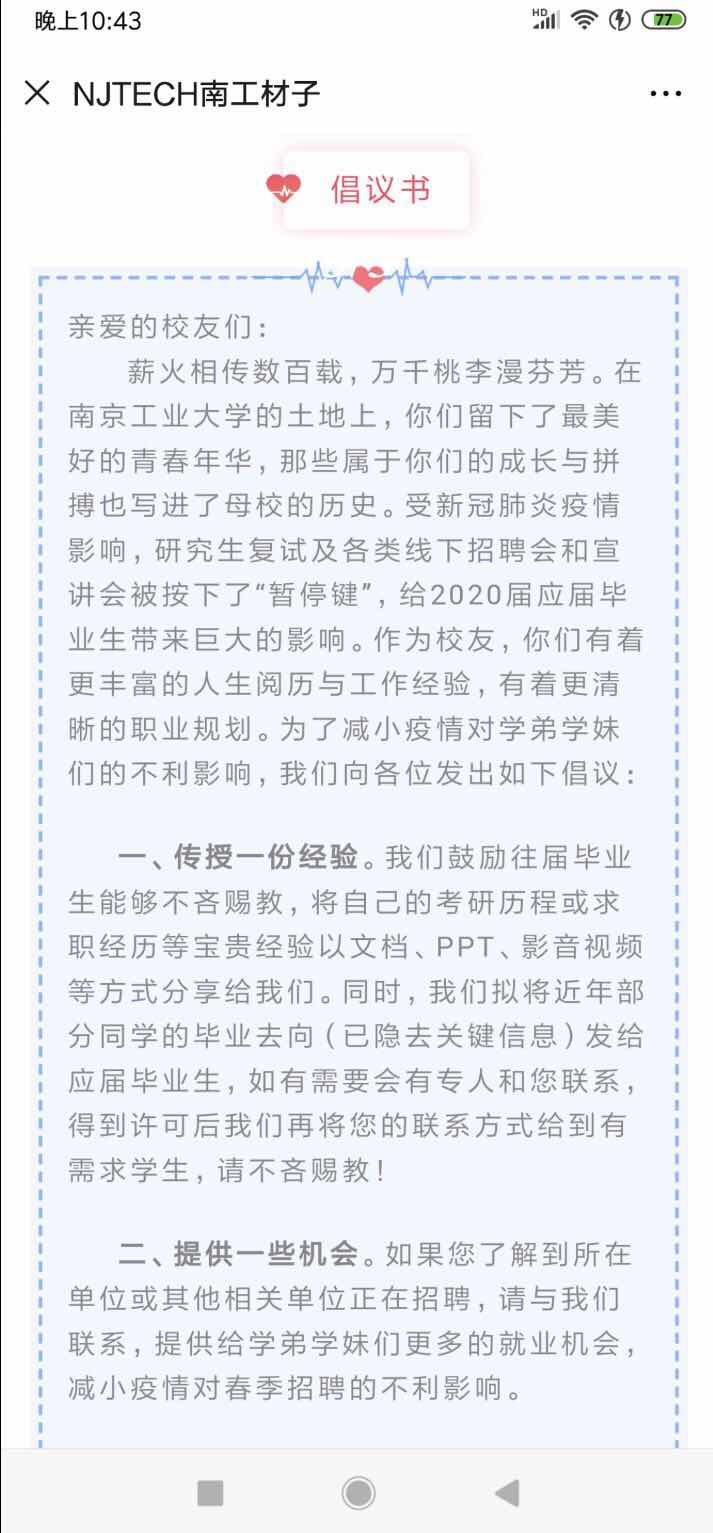 晚上10:43

HD 77

NJTECH南工材子

倡议书

亲爱的校友们：

薪火相传数百载，万千桃李漫芬芳。在南京工业大学的土地上，你们留下了最美好的青春年华，那些属于你们的成长与拼搏也写进了母校的历史。受新冠肺炎疫情影响，研究生复试及各类线下招聘会和宣讲会被按下了“暂停键”，给2020届应届毕业生带来巨大的影响。作为校友，你们有着更丰富的人生阅历与工作经验，有着更清晰的职业规划。为了减小疫情对学弟学妹们的不利影响，我们向各位发出如下倡议：

一、传授一份经验。我们鼓励往届毕业生能够不吝赐教，将自己的考研历程或求职经历等宝贵经验以文档、PPT、影音视频等方式分享给我们。同时，我们拟将近年部分同学的毕业去向（已隐去关键信息）发给应届毕业生，如有需要会有专人和您联系，得到许可后我们再将您的联系方式给到有需求学生，请不吝赐教！

二、提供一些机会。如果您了解到所在单位或其他相关单位正在招聘，请与我们联系，提供给学弟学妹们更多的就业机会，减小疫情对春季招聘的不利影响。